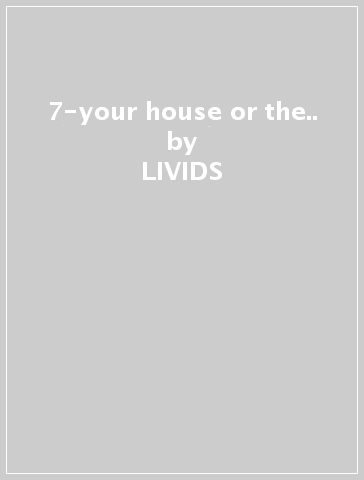 7-your house or the..
by
LIVIDS